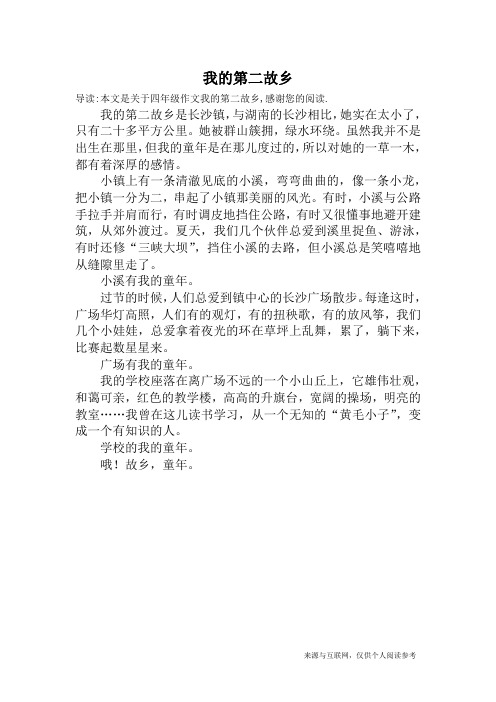 我的第二故乡

导读:本文是关于四年级作文我的第二故乡,感谢您的阅读.

我的第二故乡是长沙镇，与湖南的长沙相比，她实在太小了，只有二十多平方公里。她被群山簇拥，绿水环绕。虽然我并不是出生在那里，但我的童年是在那儿度过的，所以对她的一草一木，都有着深厚的感情。

小镇上有一条清澈见底的小溪，弯弯曲曲的，像一条小龙，把小镇一分为二，串起了小镇那美丽的风光。有时，小溪与公路手拉手并肩而行，有时调皮地挡住公路，有时又很懂事地避开建筑，从郊外渡过。夏天，我们几个伙伴总爱到溪里捉鱼、游泳，有时还修“三峡大坝”，挡住小溪的去路，但小溪总是笑嘻嘻地从缝隙里走了。

小溪有我的童年。

过节的时候，人们总爱到镇中心的长沙广场散步。每逢这时，广场华灯高照，人们有的观灯，有的扭秧歌，有的放风筝，我们几个小娃娃，总爱拿着夜光的环在草坪上乱舞，累了，躺下来，比赛起数星星来。

广场有我的童年。

我的学校座落在离广场不远的一个小山丘上，它雄伟壮观，和蔼可亲，红色的教学楼，高高的升旗台，宽阔的操场，明亮的教室……我曾在这儿读书学习，从一个无知的“黄毛小子”，变成一个有知识的人。

学校的我的童年。

哦！故乡，童年。

来源与互联网，仅供个人阅读参考